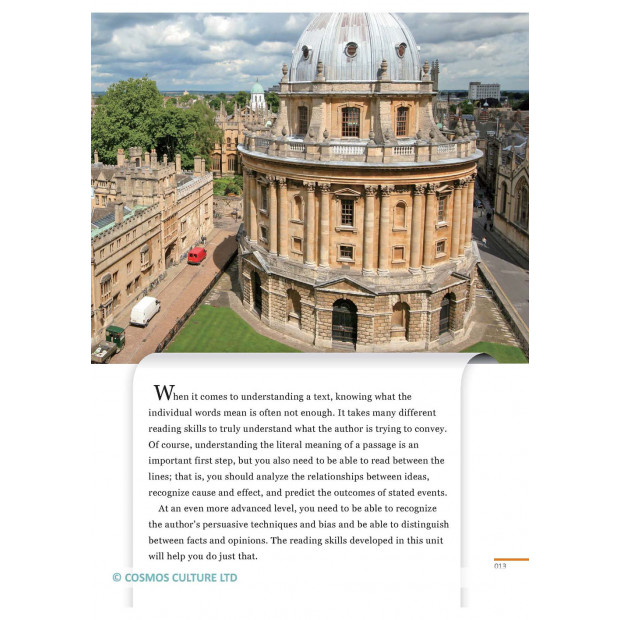 When it comes to understanding a text, knowing what the individual words mean is often not enough. It takes many different reading skills to truly understand what the author is trying to convey. Of course, understanding the literal meaning of a passage is an important first step, but you also need to be able to read between the lines; that is, you should analyze the relationships between ideas, recognize cause and effect, and predict the outcomes of stated events.

At an even more advanced level, you need to be able to recognize the author's persuasive techniques and bias and be able to distinguish between facts and opinions. The reading skills developed in this unit will help you do just that.

013

© COSMOS CULTURE LTD